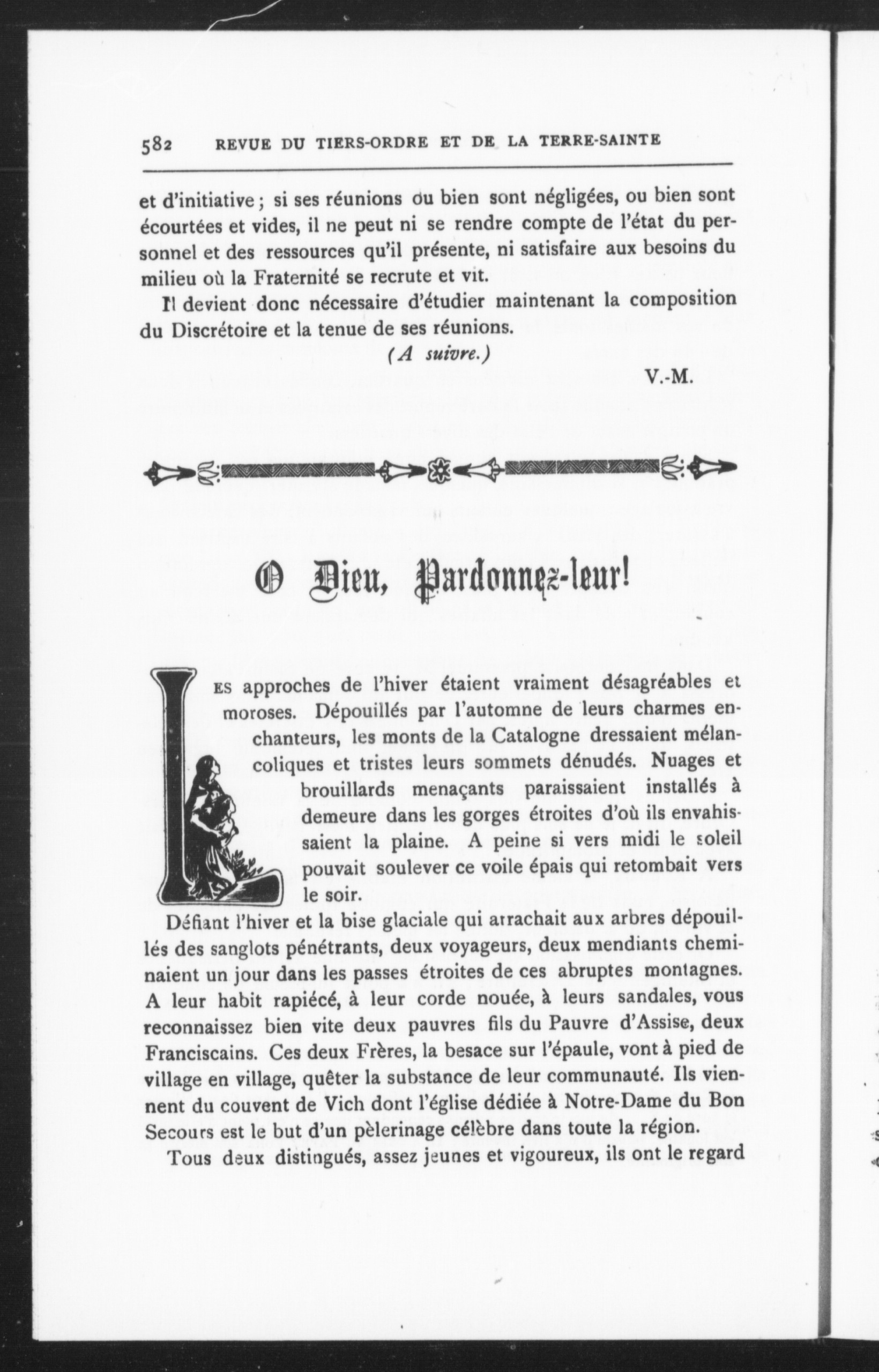 582 REVUE DU TIERS-ORDRE ET DE LA TERRE-SAINTE

et d'initiative ; si ses réunions ou bien sont négligées, ou bien sont écourtées et vides, il ne peut ni se rendre compte de l'état du personnel et des ressources qu'il présente, ni satisfaire aux besoins du milieu où la Fraternité se recrute et vit.

Il devient donc nécessaire d'étudier maintenant la composition du Discrétoire et la tenue de ses réunions.

(A suivre.)

V.-M.

O Dieu, Pardonnez-leur!

LES approches de l'hiver étaient vraiment désagréables et moroses. Dépouillés par l'automne de leurs charmes enchanteurs, les monts de la Catalogne dressaient mélancoliques et tristes leurs sommets dénudés. Nuages et brouillards menaçants paraissaient installés à demeure dans les gorges étroites d'où ils envahissaient la plaine. A peine si vers midi le soleil pouvait soulever ce voile épais qui retombait vers le soir.

Défiant l'hiver et la bise glaciale qui arrachait aux arbres dépouillés des sanglots pénétrants, deux voyageurs, deux mendiants cheminaient un jour dans les passes étroites de ces abruptes montagnes. A leur habit rapiécé, à leur corde nouée, à leurs sandales, vous reconnaissez bien vite deux pauvres fils du Pauvre d'Assise, deux Franciscains. Ces deux Frères, la besace sur l'épaule, vont à pied de village en village, quêter la substance de leur communauté. Ils viennent du couvent de Vich dont l'église dédiée à Notre-Dame du Bon Secours est le but d'un pèlerinage célèbre dans toute la région.

Tous deux distingués, assez jeunes et vigoureux, ils ont le regard